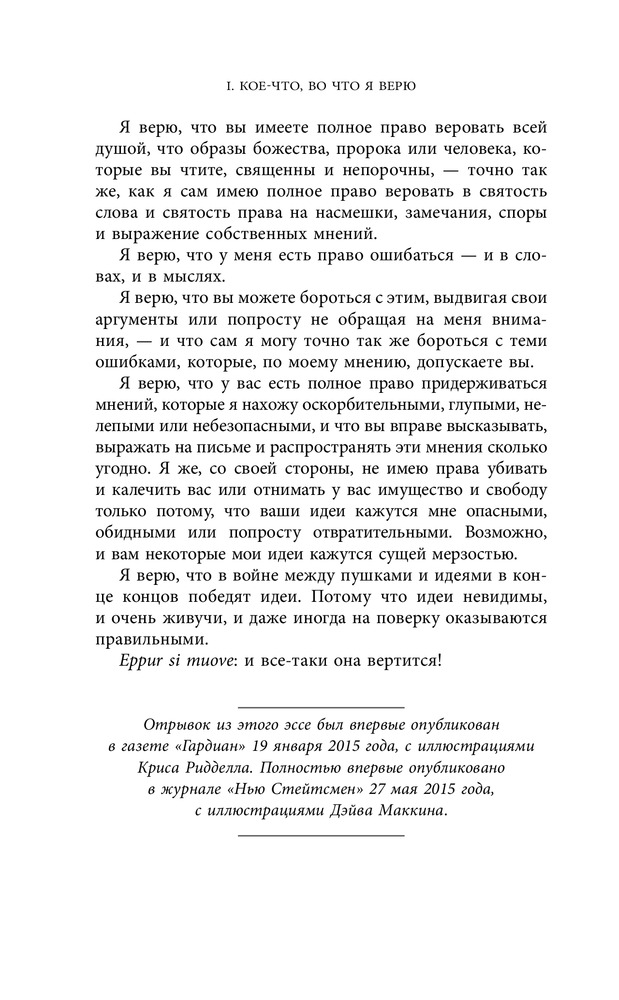 I. КОЕ-ЧТО, ВО ЧТО Я ВЕРЮ

Я верю, что вы имеете полное право веровать всей душой, что образы божества, пророка или человека, которые вы чтите, священны и непорочны, — точно так же, как я сам имею полное право веровать в святость слова и святость права на насмешки, замечания, споры и выражение собственных мнений.

Я верю, что у меня есть право ошибаться — и в словах, и в мыслях.

Я верю, что вы можете бороться с этим, выдвигая свои аргументы или попросту не обращая на меня внимания, — и что сам я могу точно так же бороться с теми ошибками, которые, по моему мнению, допускаете вы.

Я верю, что у вас есть полное право придерживаться мнений, которые я нахожу оскорбительными, глупыми, нелепыми или небезопасными, и что вы вправе высказывать, выражать на письме и распространять эти мнения сколько угодно. Я же, со своей стороны, не имею права убивать и калечить вас или отнимать у вас имущество и свободу только потому, что ваши идеи кажутся мне опасными, обидными или попросту отвратительными. Возможно, и вам некоторые мои идеи кажутся сущей мерзостью.

Я верю, что в войне между пушками и идеями в конце концов победят идеи. Потому что идеи невидимы, и очень живучи, и даже иногда на поверку оказываются правильными.

Eppur si muove: и все-таки она вертится!

Отрывок из этого эссе был впервые опубликован в газете «Гардиан» 19 января 2015 года, с иллюстрациями Криса Ридделла. Полностью впервые опубликовано в журнале «Нью Стейтсмен» 27 мая 2015 года, с иллюстрациями Дэйва Маккина.